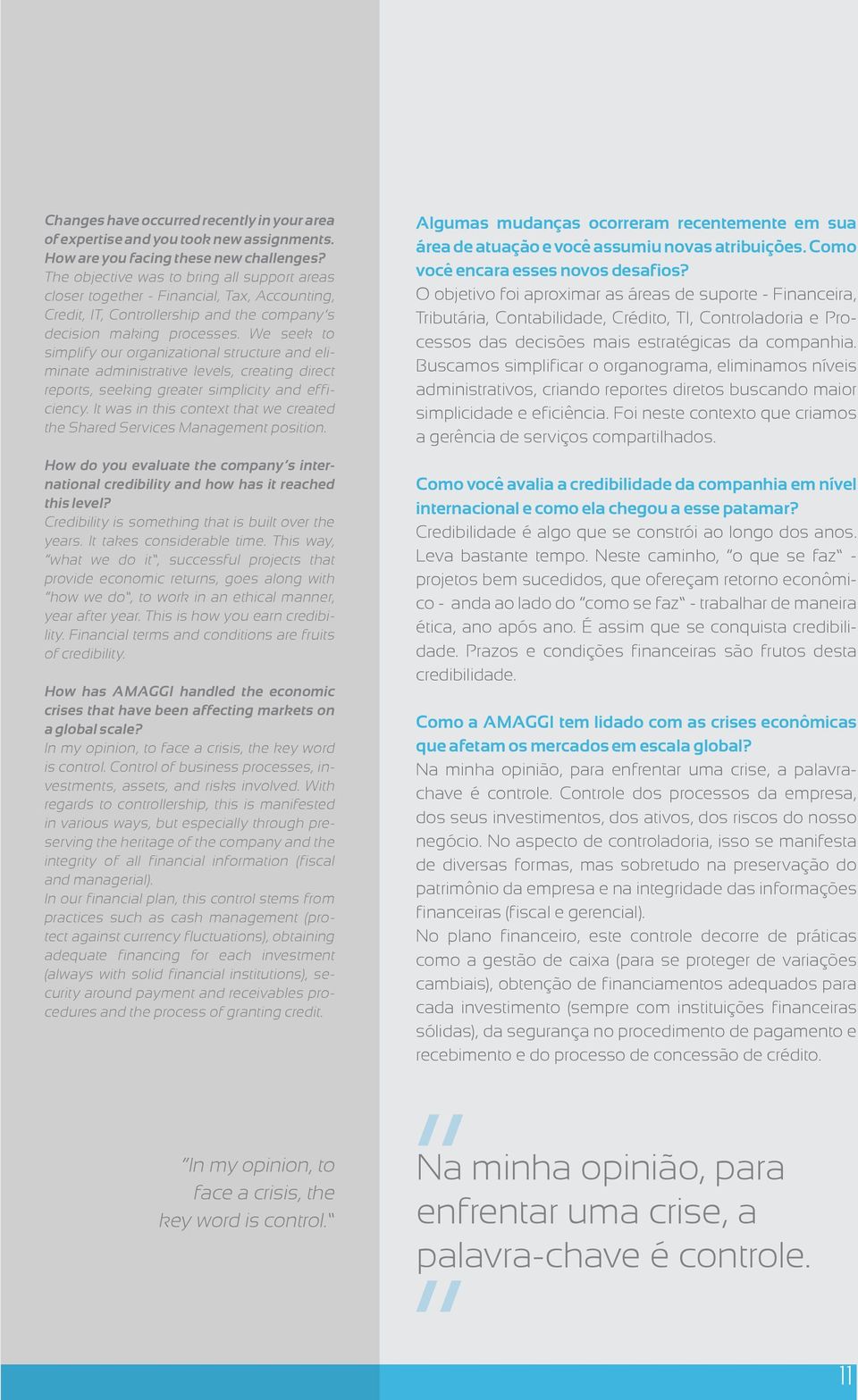 Changes have occurred recently in your area of expertise and you took new assignments. How are you facing these new challenges?
The objective was to bring all support areas closer together - Financial, Tax, Accounting, Credit, IT, Controllership and the company's decision making processes. We seek to simplify our organizational structure and eliminate administrative levels, creating direct reports, seeking greater simplicity and efficiency. It was in this context that we created the Shared Services Management position.

How do you evaluate the company's international credibility and how has it reached this level?
Credibility is something that is built over the years. It takes considerable time. This way, "what we do it", successful projects that provide economic returns, goes along with "how we do", to work in an ethical manner, year after year. This is how you earn credibility. Financial terms and conditions are fruits of credibility.

How has AMAGGI handled the economic crises that have been affecting markets on a global scale?
In my opinion, to face a crisis, the key word is control. Control of business processes, investments, assets, and risks involved. With regards to controllership, this is manifested in various ways, but especially through preserving the heritage of the company and the integrity of all financial information (fiscal and managerial).
In our financial plan, this control stems from practices such as cash management (protect against currency fluctuations), obtaining adequate financing for each investment (always with solid financial institutions), security around payment and receivables procedures and the process of granting credit.

"In my opinion, to face a crisis, the key word is control."

Algumas mudanças ocorreram recentemente em sua área de atuação e você assumiu novas atribuições. Como você encara esses novos desafios?
O objetivo foi aproximar as áreas de suporte - Financeira, Tributária, Contabilidade, Crédito, TI, Controladoria e Processos das decisões mais estratégicas da companhia. Buscamos simplificar o organograma, eliminamos níveis administrativos, criando reportes diretos buscando maior simplicidade e eficiência. Foi neste contexto que criamos a gerência de serviços compartilhados.

Como você avalia a credibilidade da companhia em nível internacional e como ela chegou a esse patamar?
Credibilidade é algo que se constrói ao longo dos anos. Leva bastante tempo. Neste caminho, "o que se faz" - projetos bem sucedidos, que ofereçam retorno econômico - anda ao lado do "como se faz" - trabalhar de maneira ética, ano após ano. É assim que se conquista credibilidade. Prazos e condições financeiras são frutos desta credibilidade.

Como a AMAGGI tem lidado com as crises econômicas que afetam os mercados em escala global?
Na minha opinião, para enfrentar uma crise, a palavra-chave é controle. Controle dos processos da empresa, dos seus investimentos, dos ativos, dos riscos do nosso negócio. No aspecto de controladoria, isso se manifesta de diversas formas, mas sobretudo na preservação do patrimônio da empresa e na integridade das informações financeiras (fiscal e gerencial).
No plano financeiro, este controle decorre de práticas como a gestão de caixa (para se proteger de variações cambiais), obtenção de financiamentos adequados para cada investimento (sempre com instituições financeiras sólidas), da segurança no procedimento de pagamento e recebimento e do processo de concessão de crédito.

"Na minha opinião, para enfrentar uma crise, a palavra-chave é controle."

11